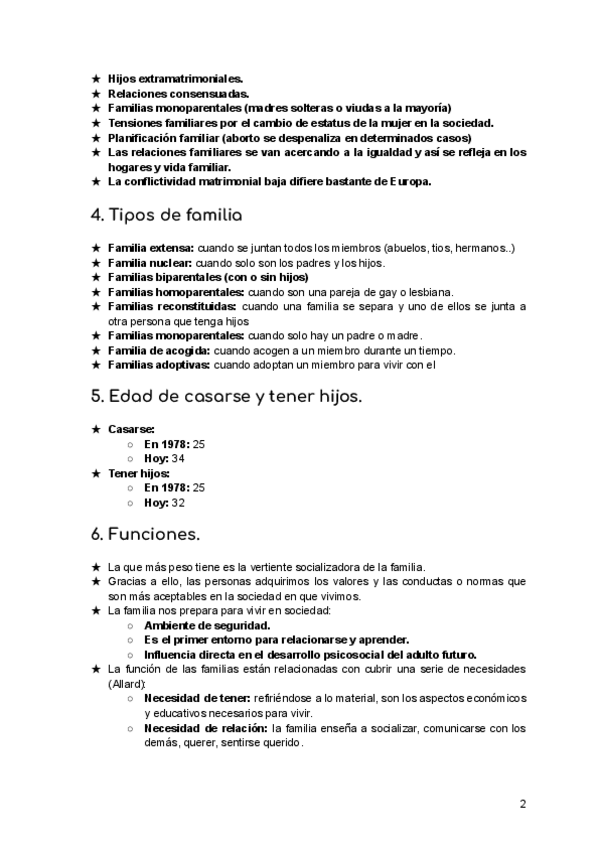 ★ Hijos extramatrimoniales.
★ Relaciones consensuadas.
★ Familias monoparentales (madres solteras o viudas a la mayoría)
★ Tensiones familiares por el cambio de estatus de la mujer en la sociedad.
★ Planificación familiar (aborto se despenaliza en determinados casos)
★ Las relaciones familiares se van acercando a la igualdad y así se refleja en los hogares y vida familiar.
★ La conflictividad matrimonial baja difiere bastante de Europa.

4. Tipos de familia

★ Familia extensa: cuando se juntan todos los miembros (abuelos, tios, hermanos..)
★ Familia nuclear: cuando solo son los padres y los hijos.
★ Familias biparentales (con o sin hijos)
★ Familias homoparentales: cuando son una pareja de gay o lesbiana.
★ Familias reconstituidas: cuando una familia se separa y uno de ellos se junta a otra persona que tenga hijos
★ Familias monoparentales: cuando solo hay un padre o madre.
★ Familia de acogida: cuando acogen a un miembro durante un tiempo.
★ Familias adoptivas: cuando adoptan un miembro para vivir con el

5. Edad de casarse y tener hijos.

★ Casarse:
○ En 1978: 25
○ Hoy: 34
★ Tener hijos:
○ En 1978: 25
○ Hoy: 32

6. Funciones.

★ La que más peso tiene es la vertiente socializadora de la familia.
★ Gracias a ello, las personas adquirimos los valores y las conductas o normas que son más aceptables en la sociedad en que vivimos.
★ La familia nos prepara para vivir en sociedad:
○ Ambiente de seguridad.
○ Es el primer entorno para relacionarse y aprender.
○ Influencia directa en el desarrollo psicosocial del adulto futuro.
★ La función de las familias están relacionadas con cubrir una serie de necesidades (Allard):
○ Necesidad de tener: refiriéndose a lo material, son los aspectos económicos y educativos necesarios para vivir.
○ Necesidad de relación: la familia enseña a socializar, comunicarse con los demás, querer, sentirse querido.

2